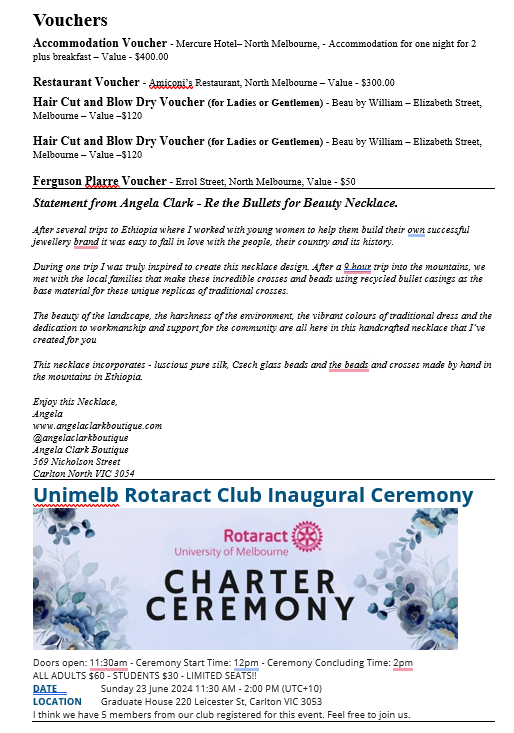 Vouchers

Accommodation Voucher - Mercure Hotel– North Melbourne, - Accommodation for one night for 2 plus breakfast – Value - $400.00

Restaurant Voucher - Amiconi's Restaurant, North Melbourne – Value - $300.00

Hair Cut and Blow Dry Voucher (for Ladies or Gentlemen) - Beau by William – Elizabeth Street, Melbourne – Value –$120

Hair Cut and Blow Dry Voucher (for Ladies or Gentlemen) - Beau by William – Elizabeth Street, Melbourne – Value –$120

Ferguson Plarre Voucher - Errol Street, North Melbourne, Value - $50

Statement from Angela Clark - Re the Bullets for Beauty Necklace.

After several trips to Ethiopia where I worked with young women to help them build their own successful jewellery brand it was easy to fall in love with the people, their country and its history.

During one trip I was truly inspired to create this necklace design. After a 9 hour trip into the mountains, we met with the local families that make these incredible crosses and beads using recycled bullet casings as the base material for these unique replicas of traditional crosses.

The beauty of the landscape, the harshness of the environment, the vibrant colours of traditional dress and the dedication to workmanship and support for the community are all here in this handcrafted necklace that I've created for you

This necklace incorporates - luscious pure silk, Czech glass beads and the beads and crosses made by hand in the mountains in Ethiopia.

Enjoy this Necklace,
Angela
www.angelaclarkboutique.com
@angelaclarkboutique
Angela Clark Boutique
569 Nicholson Street
Carlton North VIC 3054

Unimelb Rotaract Club Inaugural Ceremony

Rotaract
University of Melbourne

CHARTER CEREMONY

Doors open: 11:30am - Ceremony Start Time: 12pm - Ceremony Concluding Time: 2pm
ALL ADULTS $60 - STUDENTS $30 - LIMITED SEATS!!
DATE Sunday 23 June 2024 11:30 AM - 2:00 PM (UTC+10)
LOCATION Graduate House 220 Leicester St, Carlton VIC 3053
I think we have 5 members from our club registered for this event. Feel free to join us.